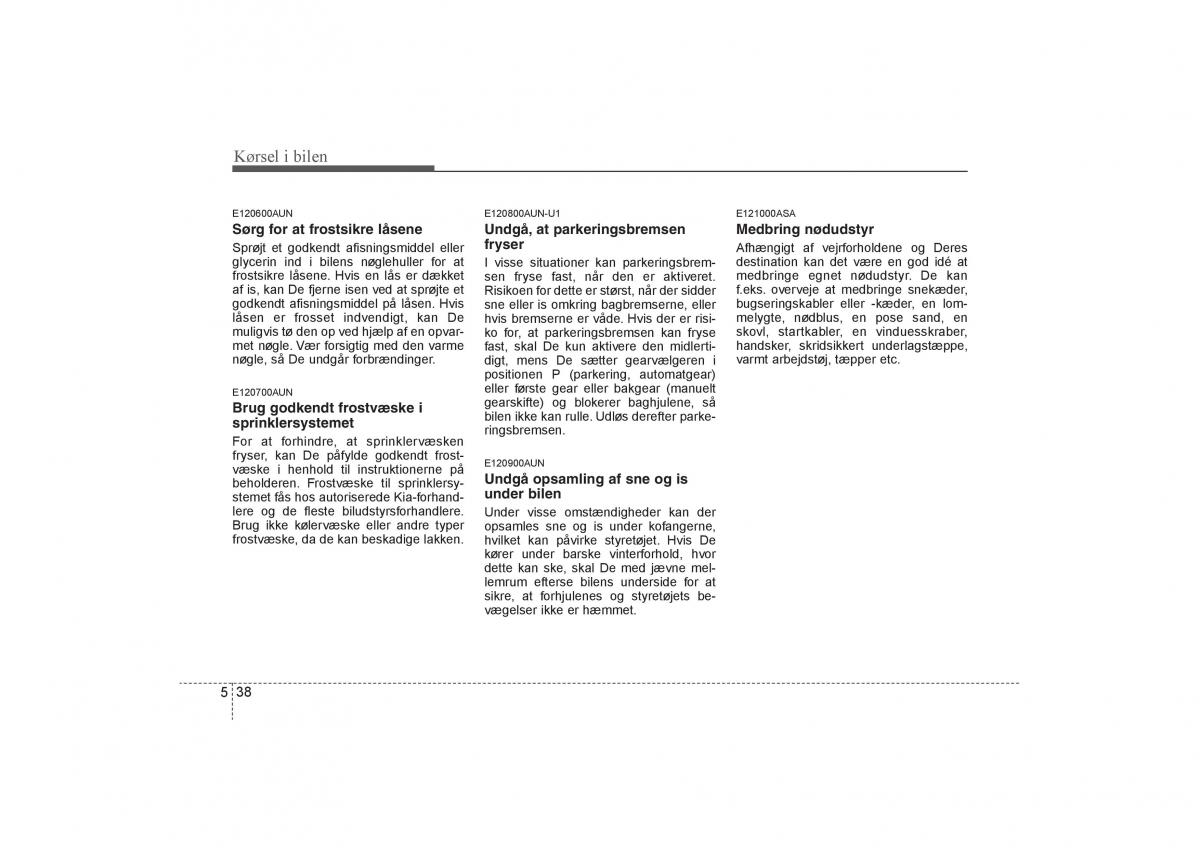 Kørsel i bilen

E120600AUN
Sørg for at frostsikre låsene
Sprøjt et godkendt afisningsmiddel eller glycerin ind i bilens nøglehuller for at frostsikre låsene. Hvis en lås er dækket af is, kan De fjerne isen ved at sprøjte et godkendt afisningsmiddel på låsen. Hvis låsen er frosset indvendigt, kan De muligvis tø den op ved hjælp af en opvarmet nøgle. Vær forsigtig med den varme nøgle, så De undgår forbrændinger.

E120700AUN
Brug godkendt frostvæske i sprinklersystemet
For at forhindre, at sprinklervæsken fryser, kan De påfylde godkendt frostvæske i henhold til instruktionerne på beholderen. Frostvæske til sprinklersystemet fås hos autoriserede Kia-forhandlere og de fleste biludstyrsforhandlere. Brug ikke kølervæske eller andre typer frostvæske, da de kan beskadige lakken.

E120800AUN-U1
Undgå, at parkeringsbremsen fryser
I visse situationer kan parkeringsbremsen fryse fast, når den er aktiveret. Risikoen for dette er størst, når der sidder sne eller is omkring bagbremserne, eller hvis bremserne er våde. Hvis der er risiko for, at parkeringsbremsen kan fryse fast, skal De kun aktivere den midlertidigt, mens De sætter gearvælgeren i positionen P (parkering, automatgear) eller første gear eller bakgear (manuelt gearskifte) og blokerer baghjulene, så bilen ikke kan rulle. Udløs derefter parkeringsbremsen.

E120900AUN
Undgå opsamling af sne og is under bilen
Under visse omstændigheder kan der opsamles sne og is under kofangerne, hvilket kan påvirke styretøjet. Hvis De kører under barske vinterforhold, hvor dette kan ske, skal De med jævne mellemrum efterse bilens underside for at sikre, at forhjulenes og styretøjets bevægelser ikke er hæmmet.

E121000ASA
Medbring nødudstyr
Afhængigt af vejrforholdene og Deres destination kan det være en god idé at medbringe egnet nødudstyr. De kan f.eks. overveje at medbringe snekæder, bugseringskabler eller -kæder, en lommelygte, nødblus, en pose sand, en skovl, startkabler, en vinduesskraber, handsker, skridsikkert underlagstæppe, varmt arbejdstøj, tæpper etc.

5 38